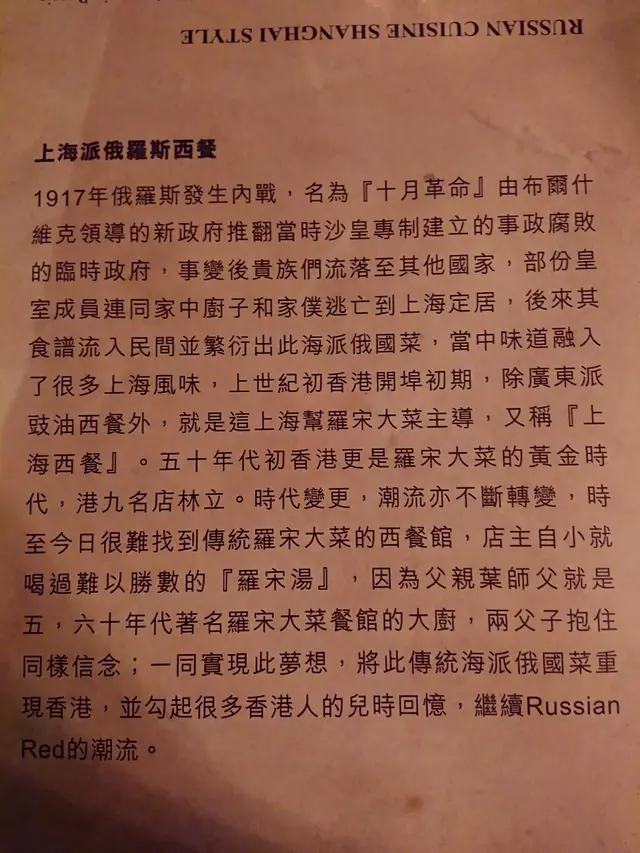 RUSSIAN CUISINE SHANGHAI STYLE

上海派俄羅斯西餐

1917年俄羅斯發生內戰，名為『十月革命』由布爾什維克領導的新政府推翻當時沙皇專制建立的事政腐敗的臨時政府，事變後貴族們流落至其他國家，部份皇室成員連同家中廚子和家僕逃亡到上海定居，後來其食譜流入民間並繁衍出此海派俄國菜，當中味道融入了很多上海風味，上世紀初香港開埠初期，除廣東派豉油西餐外，就是這上海幫羅宋大菜主導，又稱『上海西餐』。五十年代初香港更是羅宋大菜的黃金時代，港九名店林立。時代變更，潮流亦不斷轉變，時至今日很難找到傳統羅宋大菜的西餐館，店主自小就喝過難以勝數的『羅宋湯』，因為父親葉師父就是五，六十年代著名羅宋大菜餐館的大廚，兩父子抱住同樣信念；一同實現此夢想，將此傳統海派俄國菜重現香港，並勾起很多香港人的兒時回憶，繼續Russian Red的潮流。